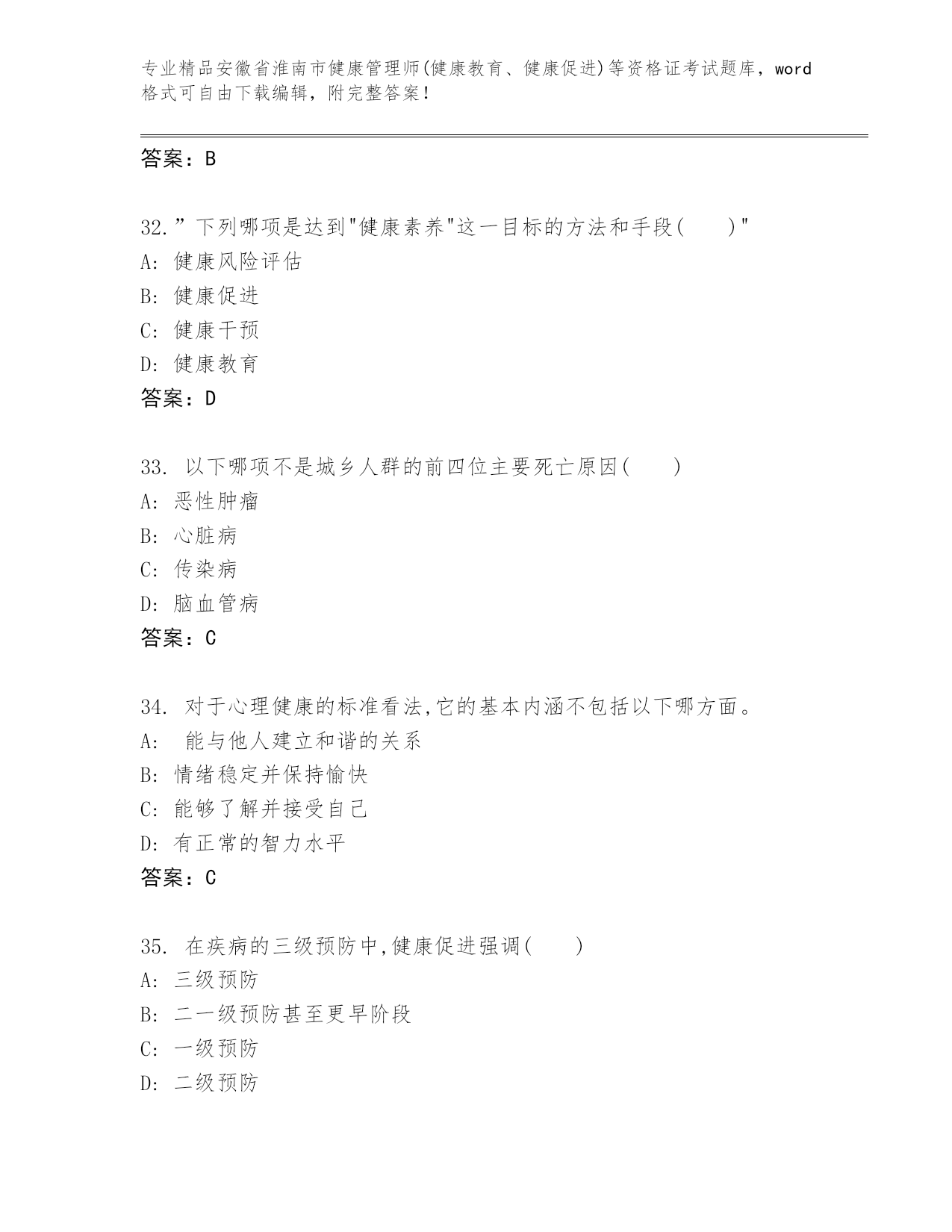 专业精品安徽省淮南市健康管理师(健康教育、健康促进)等资格证考试题库，word格式可自由下载编辑，附完整答案！

答案：B

32.”下列哪项是达到"健康素养"这一目标的方法和手段(　　)"
A: 健康风险评估
B: 健康促进
C: 健康干预
D: 健康教育
答案：D

33. 以下哪项不是城乡人群的前四位主要死亡原因(　　)
A: 恶性肿瘤
B: 心脏病
C: 传染病
D: 脑血管病
答案：C

34. 对于心理健康的标准看法,它的基本内涵不包括以下哪方面。
A: 能与他人建立和谐的关系
B: 情绪稳定并保持愉快
C: 能够了解并接受自己
D: 有正常的智力水平
答案：C

35. 在疾病的三级预防中,健康促进强调(　　)
A: 三级预防
B: 二一级预防甚至更早阶段
C: 一级预防
D: 二级预防